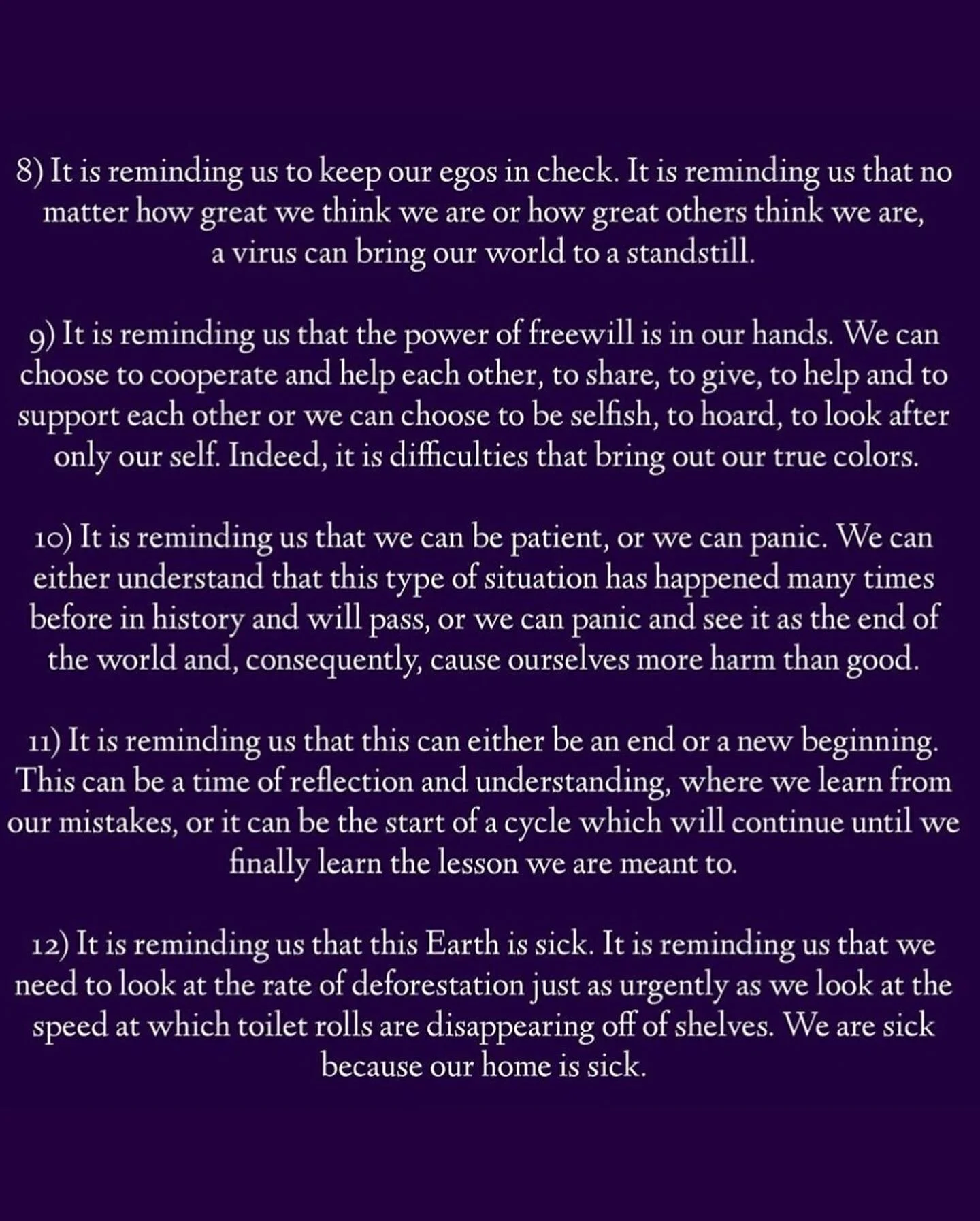 8) It is reminding us to keep our egos in check. It is reminding us that no matter how great we think we are or how great others think we are, a virus can bring our world to a standstill.

9) It is reminding us that the power of freewill is in our hands. We can choose to cooperate and help each other, to share, to give, to help and to support each other or we can choose to be selfish, to hoard, to look after only our self. Indeed, it is difficulties that bring out our true colors.

10) It is reminding us that we can be patient, or we can panic. We can either understand that this type of situation has happened many times before in history and will pass, or we can panic and see it as the end of the world and, consequently, cause ourselves more harm than good.

11) It is reminding us that this can either be an end or a new beginning. This can be a time of reflection and understanding, where we learn from our mistakes, or it can be the start of a cycle which will continue until we finally learn the lesson we are meant to.

12) It is reminding us that this Earth is sick. It is reminding us that we need to look at the rate of deforestation just as urgently as we look at the speed at which toilet rolls are disappearing off of shelves. We are sick because our home is sick.